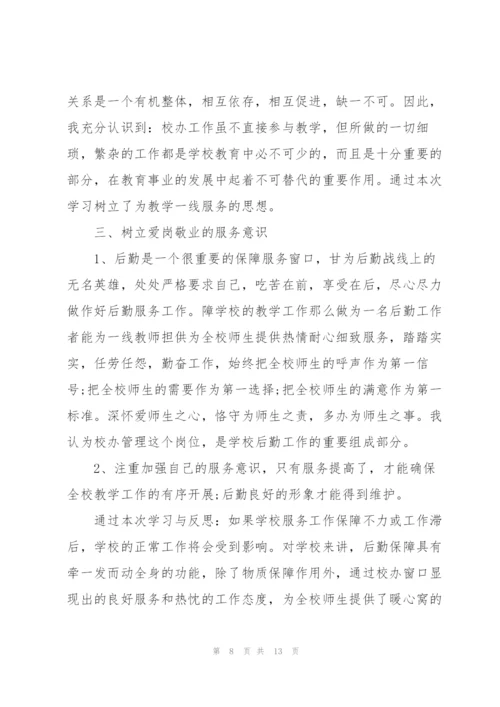 关系是一个有机整体，相互依存，相互促进，缺一不可。因此，我充分认识到：校办工作虽不直接参与教学，但所做的一切细琐，繁杂的工作都是学校教育中必不可少的，而且是十分重要的部分，在教育事业的发展中起着不可替代的重要作用。通过本次学习树立了为教学一线服务的思想。

三、树立爱岗敬业的服务意识

1、后勤是一个很重要的保障服务窗口，甘为后勤战线上的无名英雄，处处严格要求自己，吃苦在前，享受在后，尽心尽力做作好后勤服务工作。障学校的教学工作那么做为一名后勤工作者能为一线教师担供为全校师生提供热情耐心细致服务，踏踏实实，任劳任怨，勤奋工作，始终把全校师生的呼声作为第一信号;把全校师生的需要作为第一选择;把全校师生的满意作为第一标准。深怀爱师生之心，恪守为师生之责，多办为师生之事。我认为校办管理这个岗位，是学校后勤工作的重要组成部分。

2、注重加强自己的服务意识，只有服务提高了，才能确保全校教学工作的有序开展;后勤良好的形象才能得到维护。

通过本次学习与反思：如果学校服务工作保障不力或工作滞后，学校的正常工作将会受到影响。对学校来讲，后勤保障具有牵一发而动全身的功能，除了物质保障作用外，通过校办窗口显现出的良好服务和热忱的工作态度，为全校师生提供了暖心窝的

第 8 页 共 13 页